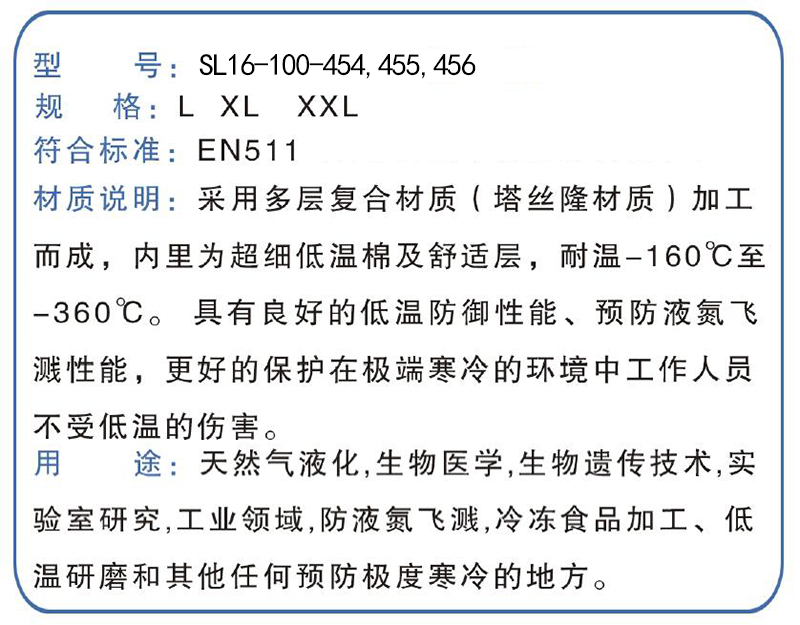 型 号：SL16-100-454,455,456

规 格：L XL XXL

符合标准：EN511

材质说明：采用多层复合材质（塔丝隆材质）加工而成，内里为超细低温棉及舒适层，耐温-160℃至-360℃。具有良好的低温防御性能、预防液氮飞溅性能，更好的保护在极端寒冷的环境中工作人员不受低温的伤害。

用 途：天然气液化,生物医学,生物遗传技术,实验室研究,工业领域,防液氮飞溅,冷冻食品加工、低温研磨和其他任何预防极度寒冷的地方。